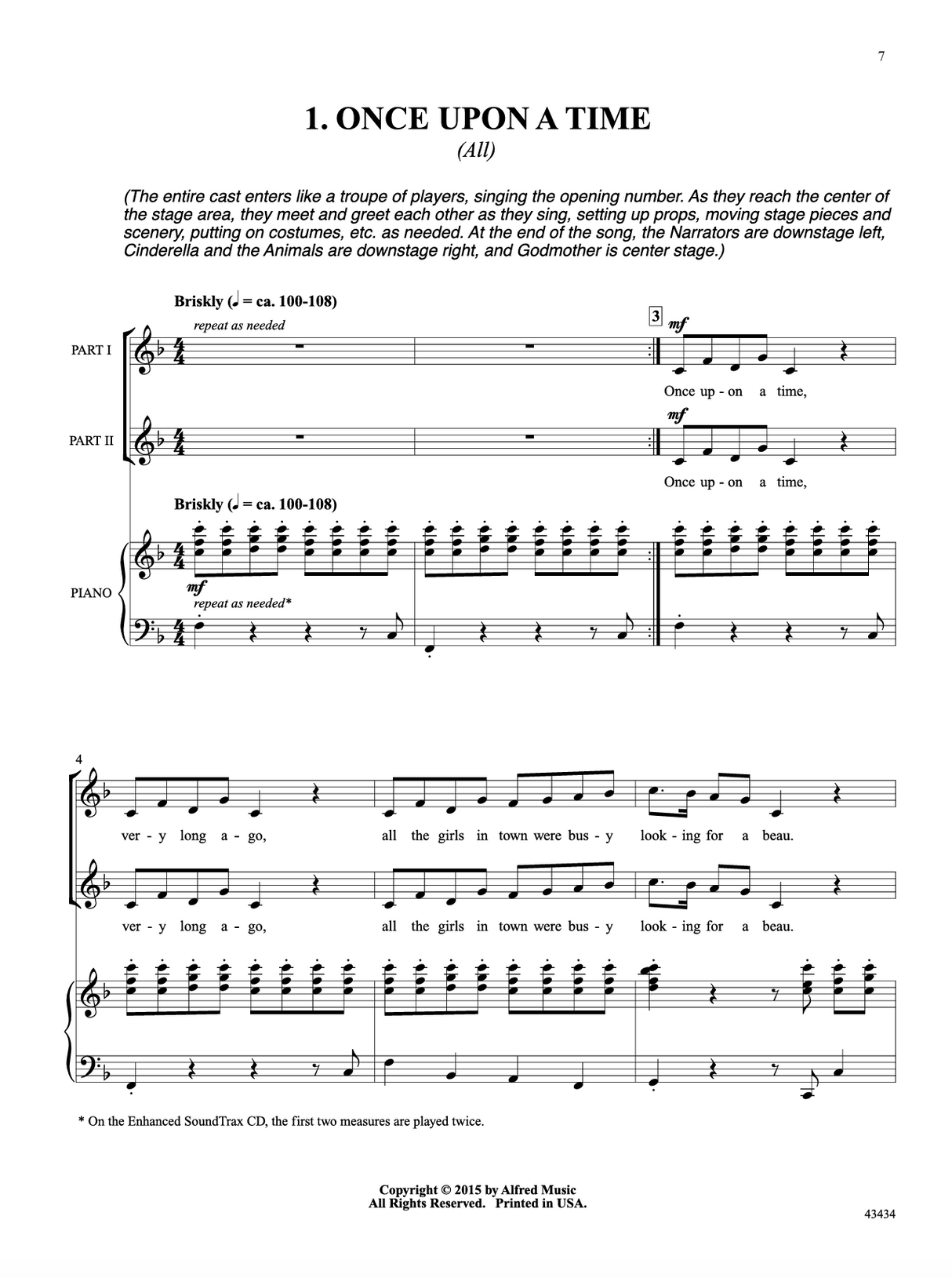 7

1. ONCE UPON A TIME
(All)

(The entire cast enters like a troupe of players, singing the opening number. As they reach the center of the stage area, they meet and greet each other as they sing, setting up props, moving stage pieces and scenery, putting on costumes, etc. as needed. At the end of the song, the Narrators are downstage left, Cinderella and the Animals are downstage right, and Godmother is center stage.)

Briskly (♩ = ca. 100-108)
repeat as needed

PART I

3 mf

Once up - on a time,

PART II

mf

Once up - on a time,

Briskly (♩ = ca. 100-108)

PIANO

mf
repeat as needed*

4

ver - y long a - go, all the girls in town were bus - y look - ing for a beau.

ver - y long a - go, all the girls in town were bus - y look - ing for a beau.

* On the Enhanced SoundTrax CD, the first two measures are played twice.

Copyright © 2015 by Alfred Music
All Rights Reserved. Printed in USA.

43434